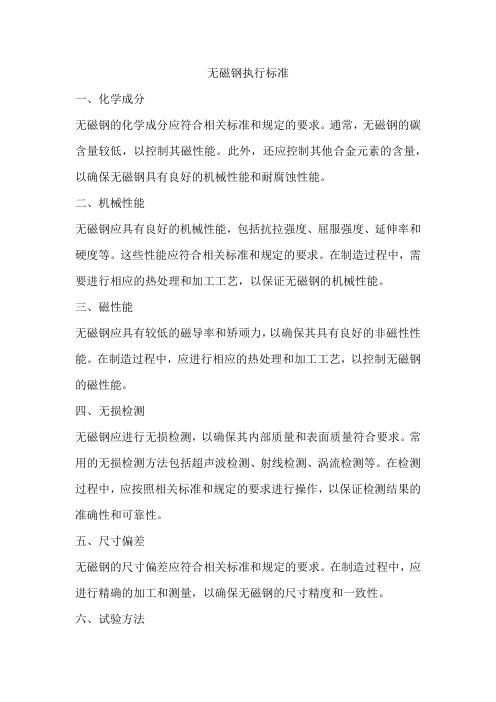 无磁钢执行标准

一、化学成分

无磁钢的化学成分应符合相关标准和规定的要求。通常，无磁钢的碳含量较低，以控制其磁性能。此外，还应控制其他合金元素的含量，以确保无磁钢具有良好的机械性能和耐腐蚀性能。

二、机械性能

无磁钢应具有良好的机械性能，包括抗拉强度、屈服强度、延伸率和硬度等。这些性能应符合相关标准和规定的要求。在制造过程中，需要进行相应的热处理和加工工艺，以保证无磁钢的机械性能。

三、磁性能

无磁钢应具有较低的磁导率和矫顽力，以确保其具有良好的非磁性性能。在制造过程中，应进行相应的热处理和加工工艺，以控制无磁钢的磁性能。

四、无损检测

无磁钢应进行无损检测，以确保其内部质量和表面质量符合要求。常用的无损检测方法包括超声波检测、射线检测、涡流检测等。在检测过程中，应按照相关标准和规定的要求进行操作，以保证检测结果的准确性和可靠性。

五、尺寸偏差

无磁钢的尺寸偏差应符合相关标准和规定的要求。在制造过程中，应进行精确的加工和测量，以确保无磁钢的尺寸精度和一致性。

六、试验方法